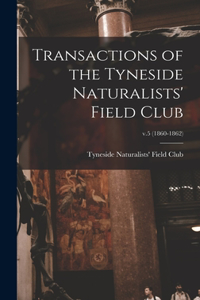 Transactions of the Tyneside Naturalists' Field Club

v.5 (1860-1862)

Tyneside Naturalists' Field Club